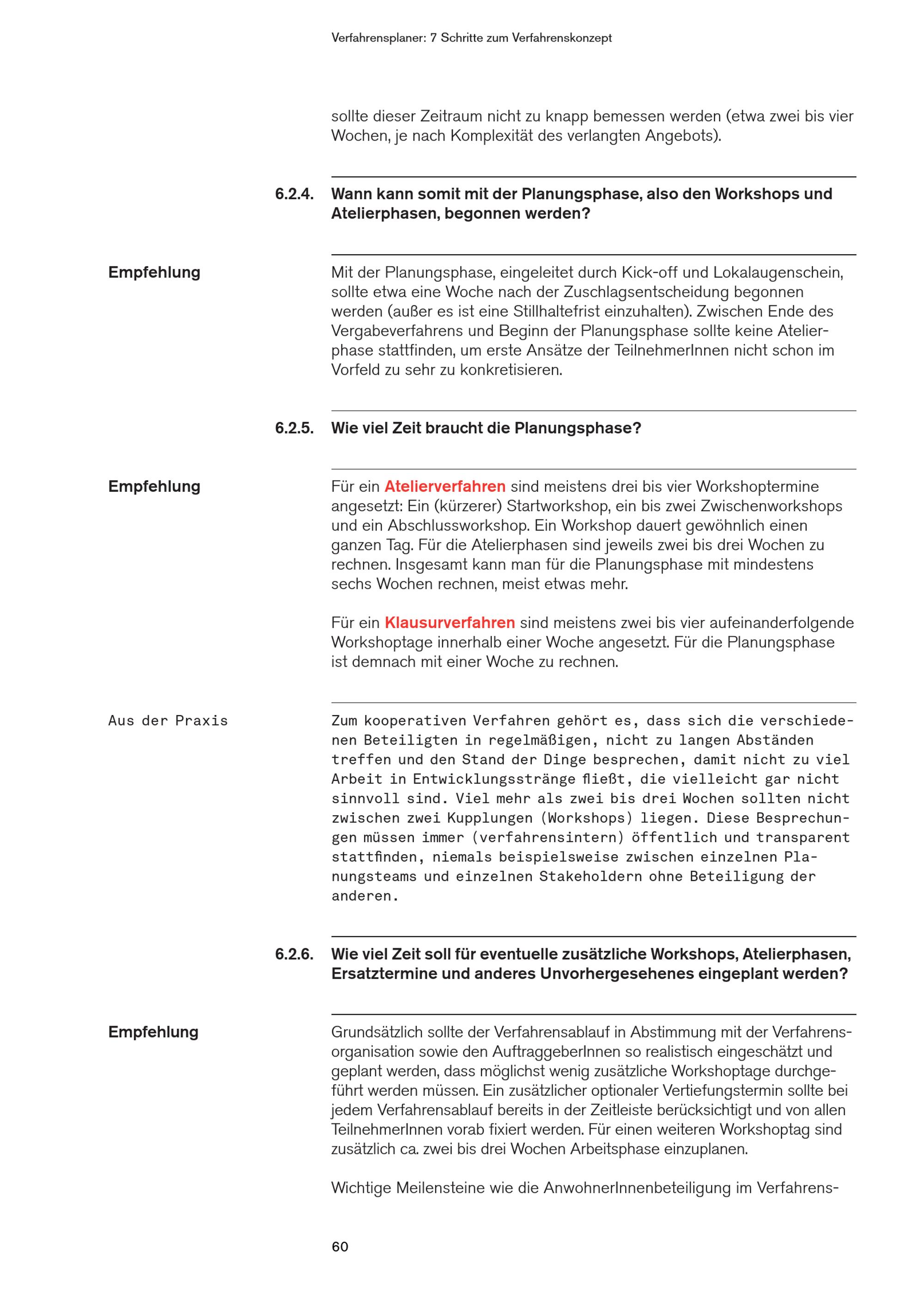 Verfahrensplaner: 7 Schritte zum Verfahrenskonzept

sollte dieser Zeitraum nicht zu knapp bemessen werden (etwa zwei bis vier Wochen, je nach Komplexität des verlangten Angebots).

6.2.4. Wann kann somit mit der Planungsphase, also den Workshops und Atelierphasen, begonnen werden?

Empfehlung

Mit der Planungsphase, eingeleitet durch Kick-off und Lokalaugenschein, sollte etwa eine Woche nach der Zuschlagsentscheidung begonnen werden (außer es ist eine Stillhaltefrist einzuhalten). Zwischen Ende des Vergabeverfahrens und Beginn der Planungsphase sollte keine Atelierphase stattfinden, um erste Ansätze der TeilnehmerInnen nicht schon im Vorfeld zu sehr zu konkretisieren.

6.2.5. Wie viel Zeit braucht die Planungsphase?

Empfehlung

Für ein Atelierverfahren sind meistens drei bis vier Workshoptermine angesetzt: Ein (kürzerer) Startworkshop, ein bis zwei Zwischenworkshops und ein Abschlussworkshop. Ein Workshop dauert gewöhnlich einen ganzen Tag. Für die Atelierphasen sind jeweils zwei bis drei Wochen zu rechnen. Insgesamt kann man für die Planungsphase mit mindestens sechs Wochen rechnen, meist etwas mehr.

Für ein Klausurverfahren sind meistens zwei bis vier aufeinanderfolgende Workshoptage innerhalb einer Woche angesetzt. Für die Planungsphase ist demnach mit einer Woche zu rechnen.

Aus der Praxis

Zum kooperativen Verfahren gehört es, dass sich die verschiedenen Beteiligten in regelmäßigen, nicht zu langen Abständen treffen und den Stand der Dinge besprechen, damit nicht zu viel Arbeit in Entwicklungsstränge fließt, die vielleicht gar nicht sinnvoll sind. Viel mehr als zwei bis drei Wochen sollten nicht zwischen zwei Kupplungen (Workshops) liegen. Diese Besprechungen müssen immer (verfahrensintern) öffentlich und transparent stattfinden, niemals beispielsweise zwischen einzelnen Planungsteams und einzelnen Stakeholdern ohne Beteiligung der anderen.

6.2.6. Wie viel Zeit soll für eventuelle zusätzliche Workshops, Atelierphasen, Ersatztermine und anderes Unvorhergesehenes eingeplant werden?

Empfehlung

Grundsätzlich sollte der Verfahrensablauf in Abstimmung mit der Verfahrensorganisation sowie den AuftraggeberInnen so realistisch eingeschätzt und geplant werden, dass möglichst wenig zusätzliche Workshoptage durchgeführt werden müssen. Ein zusätzlicher optionaler Vertiefungstermin sollte bei jedem Verfahrensablauf bereits in der Zeitleiste berücksichtigt und von allen TeilnehmerInnen vorab fixiert werden. Für einen weiteren Workshoptag sind zusätzlich ca. zwei bis drei Wochen Arbeitsphase einzuplanen.

Wichtige Meilensteine wie die AnwohnerInnenbeteiligung im Verfahrens-

60